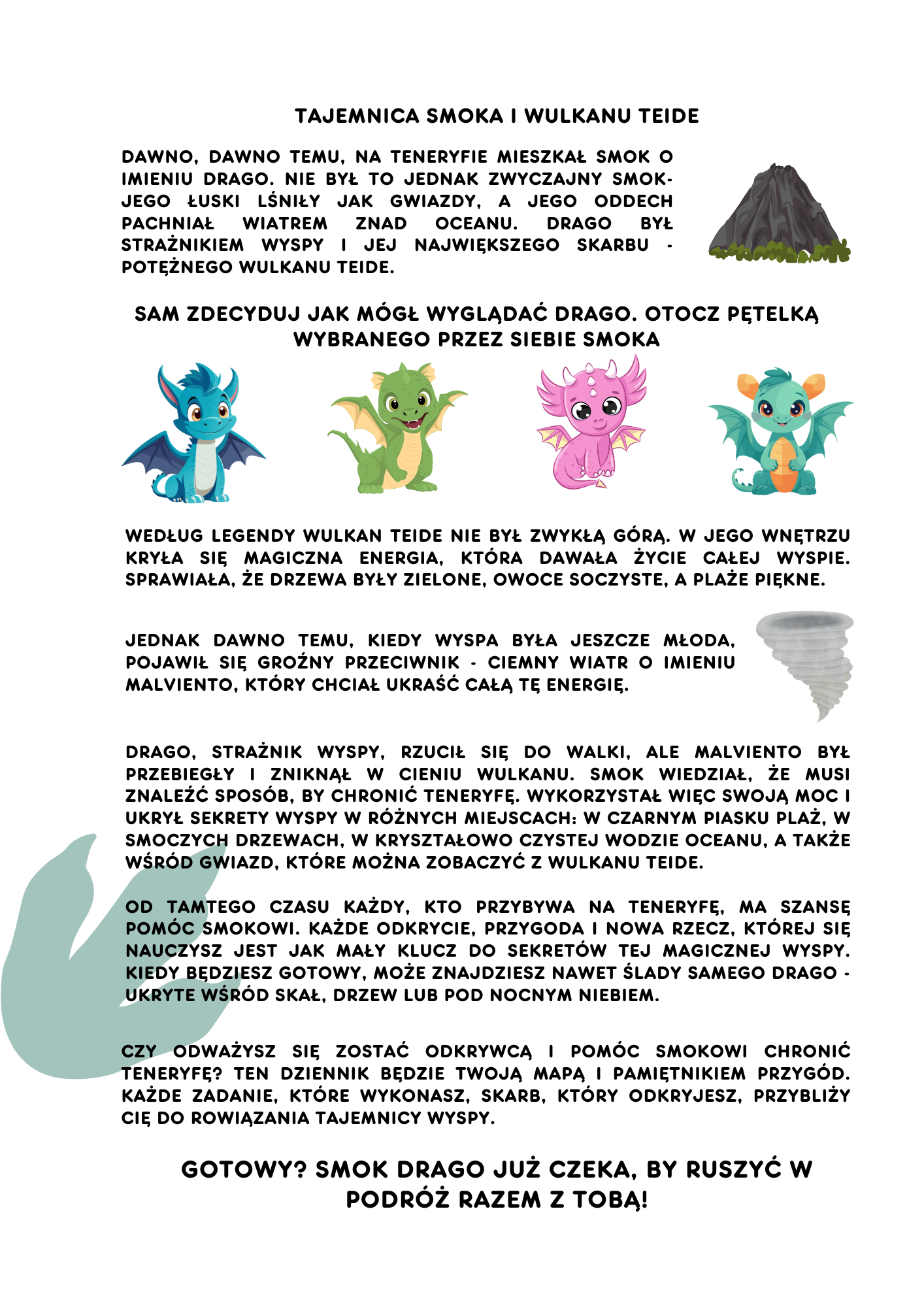 TAJEMNICA SMOKA I WULKANU TEIDE

DAWNO, DAWNO TEMU, NA TENERYFIE MIESZKAŁ SMOK O IMIENIU DRAGO. NIE BYŁ TO JEDNAK ZWYCZAJNY SMOK- JEGO ŁUSKI LŚNIŁY JAK GWIAZDY, A JEGO ODDECH PACHNIAŁ WIATREM ZNAD OCEANU. DRAGO BYŁ STRAŻNIKIEM WYSPY I JEJ NAJWIĘKSZEGO SKARBU - POTĘŻNEGO WULKANU TEIDE.

SAM ZDECYDUJ JAK MÓGŁ WYGLĄDAĆ DRAGO. OTOCZ PĘTELKĄ WYBRANEGO PRZEZ SIEBIE SMOKA

WEDŁUG LEGENDY WULKAN TEIDE NIE BYŁ ZWYKŁĄ GÓRĄ. W JEGO WNĘTRZU KRYŁA SIĘ MAGICZNA ENERGIA, KTÓRA DAWAŁA ŻYCIE CAŁEJ WYSPIE. SPRAWIAŁA, ŻE DRZEWA BYŁY ZIELONE, OWOCE SOCZYSTE, A PLAŻE PIĘKNE.

JEDNAK DAWNO TEMU, KIEDY WYSPA BYŁA JESZCZE MŁODA, POJAWIŁ SIĘ GROŹNY PRZECIWNIK - CIEMNY WIATR O IMIENIU MALVIENTO, KTÓRY CHCIAŁ UKRAŚĆ CAŁĄ TĘ ENERGIĘ.

DRAGO, STRAŻNIK WYSPY, RZUCIŁ SIĘ DO WALKI, ALE MALVIENTO BYŁ PRZEBIEGŁY I ZNIKNĄŁ W CIENIU WULKANU. SMOK WIEDZIAŁ, ŻE MUSI ZNALEŹĆ SPOSÓB, BY CHRONIĆ TENERYFĘ. WYKORZYSTAŁ WIĘC SWOJĄ MOC I UKRYŁ SEKRETY WYSPY W RÓŻNYCH MIEJSCACH: W CZARNYM PIASKU PLAŻ, W SMOCZYCH DRZEWACH, W KRYSZTAŁOWO CZYSTEJ WODZIE OCEANU, A TAKŻE WŚRÓD GWIAZD, KTÓRE MOŻNA ZOBACZYĆ Z WULKANU TEIDE.

OD TAMTEGO CZASU KAŻDY, KTO PRZYBYWA NA TENERYFĘ, MA SZANSĘ POMÓC SMOKOWI. KAŻDE ODKRYCIE, PRZYGODA I NOWA RZECZ, KTÓREJ SIĘ NAUCZYSZ JEST JAK MAŁY KLUCZ DO SEKRETÓW TEJ MAGICZNEJ WYSPY. KIEDY BĘDZIESZ GOTOWY, MOŻE ZNAJDZIESZ NAWET ŚLADY SAMEGO DRAGO - UKRYTE WŚRÓD SKAŁ, DRZEW LUB POD NOCNYM NIEBIEM.

CZY ODWAŻYSZ SIĘ ZOSTAĆ ODKRYWCĄ I POMÓC SMOKOWI CHRONIĆ TENERYFĘ? TEN DZIENNIK BĘDZIE TWOJĄ MAPĄ I PAMIĘTNIKIEM PRZYGÓD. KAŻDE ZADANIE, KTÓRE WYKONASZ, SKARB, KTÓRY ODKRYJESZ, PRZYBLIŻY CIĘ DO ROWIĄZANIA TAJEMNICY WYSPY.

GOTOWY? SMOK DRAGO JUŻ CZEKA, BY RUSZYĆ W PODRÓŻ RAZEM Z TOBĄ!